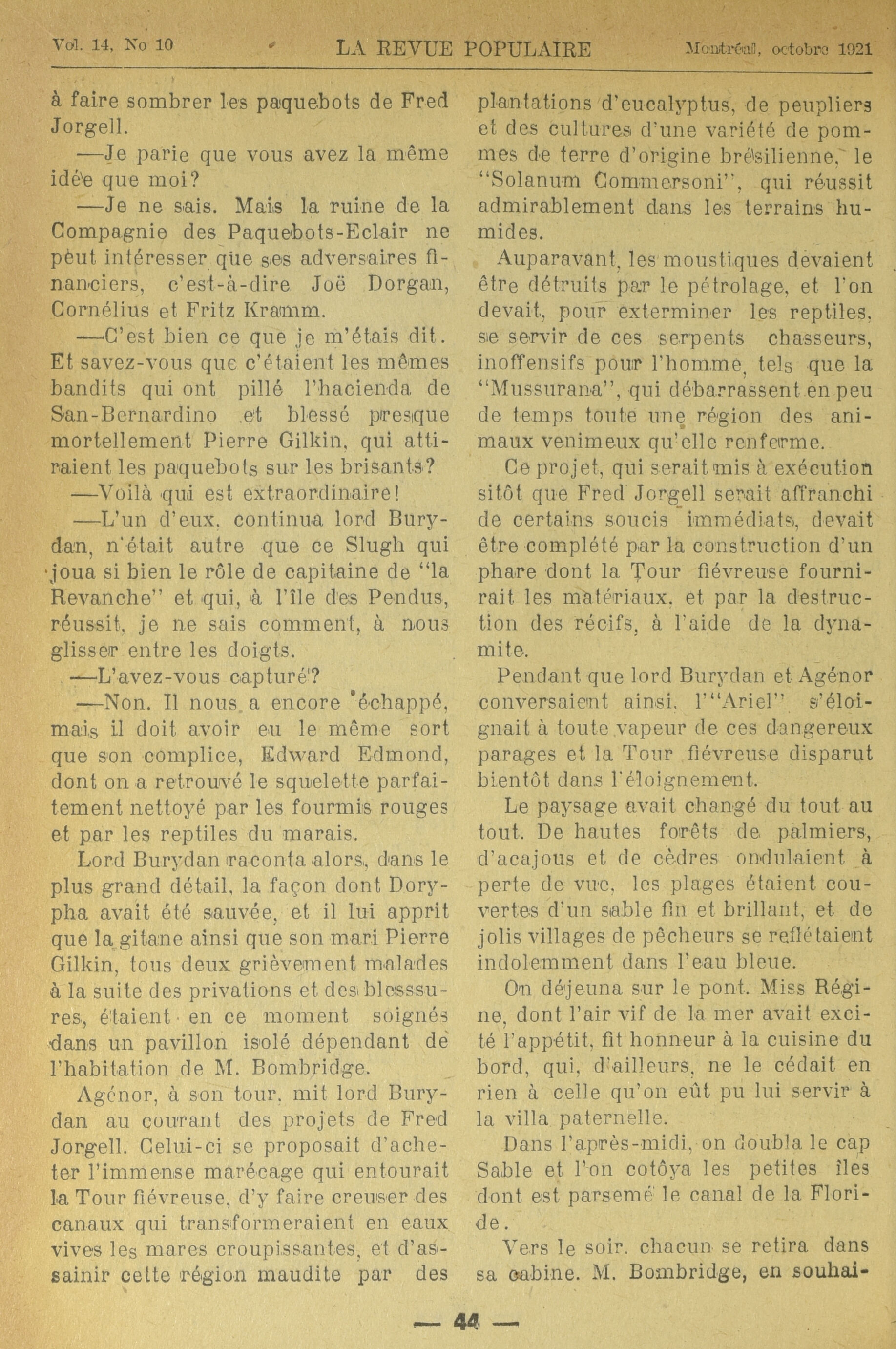 Vol. 14, No 10 LA REVUE POPULAIRE Montréal, octobre 1921

à faire sombrer les paquebots de Fred Jorgell.

—Je parie que vous avez la même idée que moi?

—Je ne sais. Mais la ruine de la Compagnie des Paquebots-Eclair ne peut intéresser que ses adversaires financiers, c'est-à-dire Joë Dorgan, Cornélius et Fritz Kramm.

—C'est bien ce que je m'étais dit. Et savez-vous que c'étaient les mêmes bandits qui ont pillé l'hacienda de San-Bernardino et blessé presque mortellement Pierre Gilkin, qui attiraient les paquebots sur les brisants?

—Voilà qui est extraordinaire!

—L'un d'eux, continua lord Burydan, n'était autre que ce Slugh qui joua si bien le rôle de capitaine de "la Revanche" et qui, à l'île des Pendus, réussit, je ne sais comment, à nous glisser entre les doigts.

—L'avez-vous capturé?

—Non. Il nous a encore échappé, mais il doit avoir eu le même sort que son complice, Edward Edmond, dont on a retrouvé le squelette parfaitement nettoyé par les fourmis rouges et par les reptiles du marais.

Lord Burydan raconta alors, dans le plus grand détail, la façon dont Dorypha avait été sauvée, et il lui apprit que la gitane ainsi que son mari Pierre Gilkin, tous deux grièvement malades à la suite des privations et des blesssures, étaient en ce moment soignés dans un pavillon isolé dépendant de l'habitation de M. Bombridge.

Agénor, à son tour, mit lord Burydan au courant des projets de Fred Jorgell. Celui-ci se proposait d'acheter l'immense marécage qui entourait la Tour fiévreuse, d'y faire creuser des canaux qui transformeraient en eaux vives les mares croupissantes, et d'assainir cette région maudite par des plantations d'eucalyptus, de peupliers et des cultures d'une variété de pommes de terre d'origine brésilienne, le "Solanum Commersoni", qui réussit admirablement dans les terrains humides.

Auparavant, les moustiques devaient être détruits par le pétrolage, et l'on devait, pour exterminer les reptiles, se servir de ces serpents chasseurs, inoffensifs pour l'homme, tels que la "Mussurana", qui débarrassent en peu de temps toute une région des animaux venimeux qu'elle renferme.

Ce projet, qui serait mis à exécution sitôt que Fred Jorgell serait affranchi de certains soucis immédiats, devait être complété par la construction d'un phare dont la Tour fiévreuse fournirait les matériaux, et par la destruction des récifs, à l'aide de la dynamite.

Pendant que lord Burydan et Agénor conversaient ainsi, l'"Ariel" s'éloignait à toute vapeur de ces dangereux parages et la Tour fiévreuse disparut bientôt dans l'éloignement.

Le paysage avait changé du tout au tout. De hautes forêts de palmiers, d'acajous et de cèdres ondulaient à perte de vue, les plages étaient couvertes d'un sable fin et brillant, et de jolis villages de pêcheurs se reflétaient indolemment dans l'eau bleue.

On déjeuna sur le pont. Miss Régine, dont l'air vif de la mer avait excité l'appétit, fit honneur à la cuisine du bord, qui, d'ailleurs, ne le cédait en rien à celle qu'on eût pu lui servir à la villa paternelle.

Dans l'après-midi, on doubla le cap Sable et l'on cotôya les petites îles dont est parsemé le canal de la Floride.

Vers le soir, chacun se retira dans sa cabine. M. Bombridge, en souhai-

— 44 —